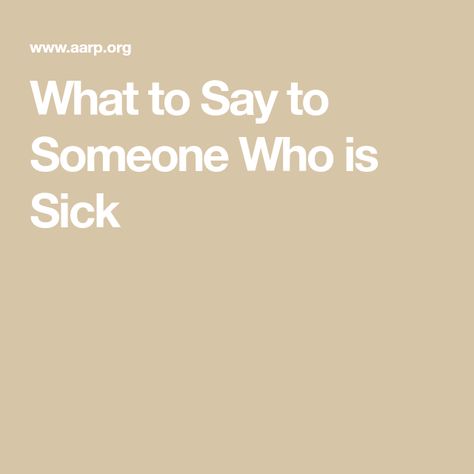 www.aarp.org

What to Say to Someone Who is Sick